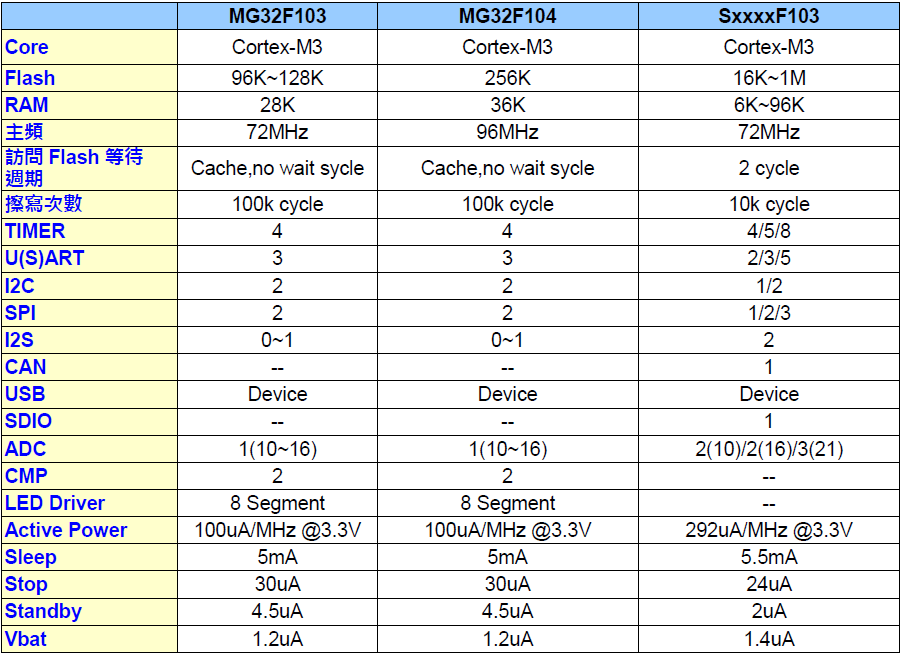 | | MG32F103 | MG32F104 | SxxxxF103 |
|---|---|---|---|
| Core | Cortex-M3 | Cortex-M3 | Cortex-M3 |
| Flash | 96K~128K | 256K | 16K~1M |
| RAM | 28K | 36K | 6K~96K |
| 主頻 | 72MHz | 96MHz | 72MHz |
| 訪問 Flash 等待週期 | Cache,no wait sycle | Cache,no wait sycle | 2 cycle |
| 擦寫次數 | 100k cycle | 100k cycle | 10k cycle |
| TIMER | 4 | 4 | 4/5/8 |
| U(S)ART | 3 | 3 | 2/3/5 |
| I2C | 2 | 2 | 1/2 |
| SPI | 2 | 2 | 1/2/3 |
| I2S | 0~1 | 0~1 | 2 |
| CAN | -- | -- | 1 |
| USB | Device | Device | Device |
| SDIO | -- | -- | 1 |
| ADC | 1(10~16) | 1(10~16) | 2(10)/2(16)/3(21) |
| CMP | 2 | 2 | -- |
| LED Driver | 8 Segment | 8 Segment | -- |
| Active Power | 100uA/MHz @3.3V | 100uA/MHz @3.3V | 292uA/MHz @3.3V |
| Sleep | 5mA | 5mA | 5.5mA |
| Stop | 30uA | 30uA | 24uA |
| Standby | 4.5uA | 4.5uA | 2uA |
| Vbat | 1.2uA | 1.2uA | 1.4uA |